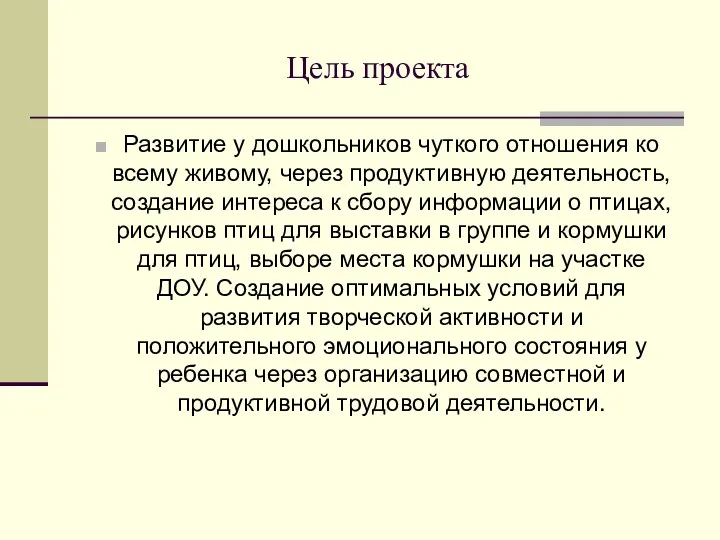 Цель проекта

Развитие у дошкольников чуткого отношения ко всему живому, через продуктивную деятельность, создание интереса к сбору информации о птицах, рисунков птиц для выставки в группе и кормушки для птиц, выборе места кормушки на участке ДОУ. Создание оптимальных условий для развития творческой активности и положительного эмоционального состояния у ребенка через организацию совместной и продуктивной трудовой деятельности.